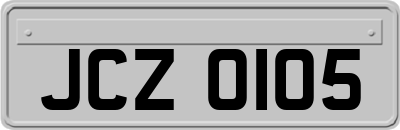 JCZ 0105